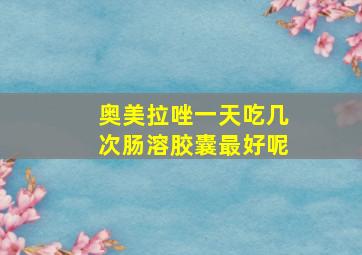 奥美拉唑一天吃几次肠溶胶囊最好呢